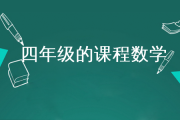 四年级的课程数学